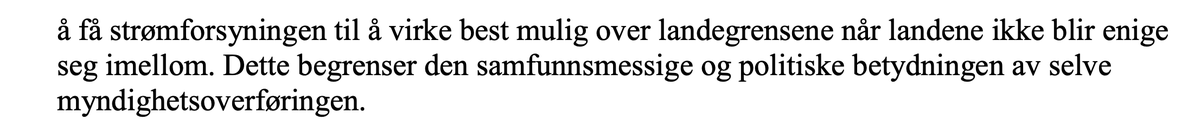 å få strømforsyningen til å virke best mulig over landegrensene når landene ikke blir enige seg imellom. Dette begrenser den samfunnsmessige og politiske betydningen av selve myndighetsoverføringen.